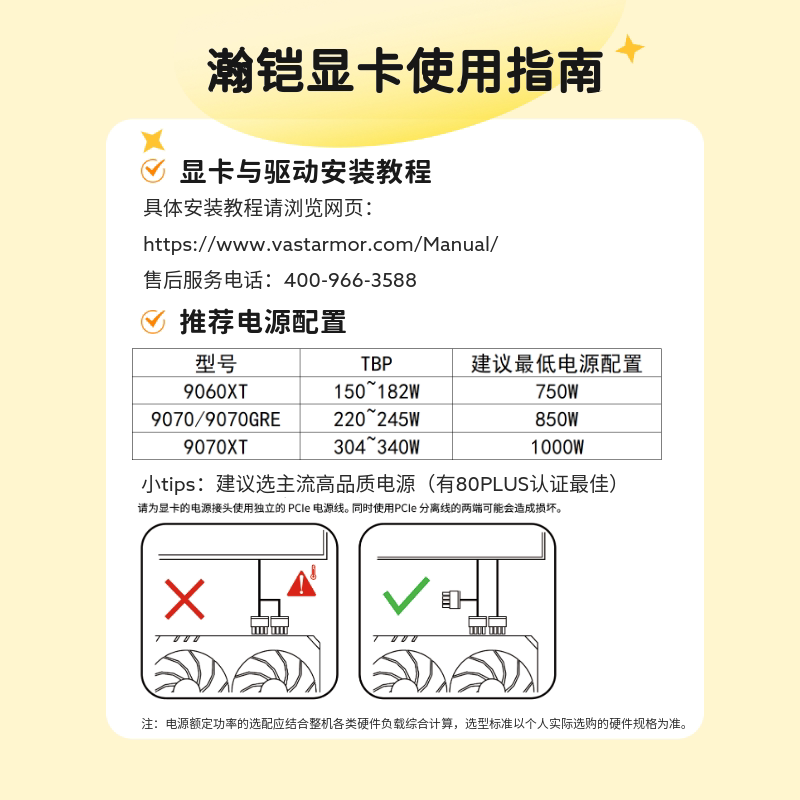 瀚铠显卡使用指南

显卡与驱动安装教程

具体安装教程请浏览网页：

https://www.vastarmor.com/Manual/

售后服务电话：400-966-3588

推荐电源配置

| 型号 | TBP | 建议最低电源配置 |
|---|---|---|
| 9060XT | 150~182W | 750W |
| 9070/9070GRE | 220~245W | 850W |
| 9070XT | 304~340W | 1000W |

小tips：建议选主流高品质电源（有80PLUS认证最佳）

请为显卡的电源接头使用独立的PCIe电源线。同时使用PCIe分离线的两端可能会造成损坏。

注：电源额定功率的选配应结合整机各类硬件负载综合计算，选型标准以个人实际选购的硬件规格为准。